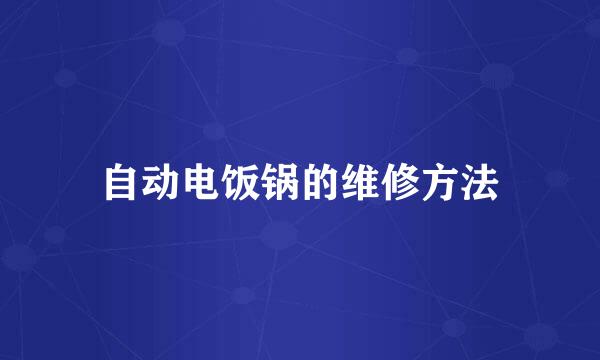 自动电饭锅的维修方法